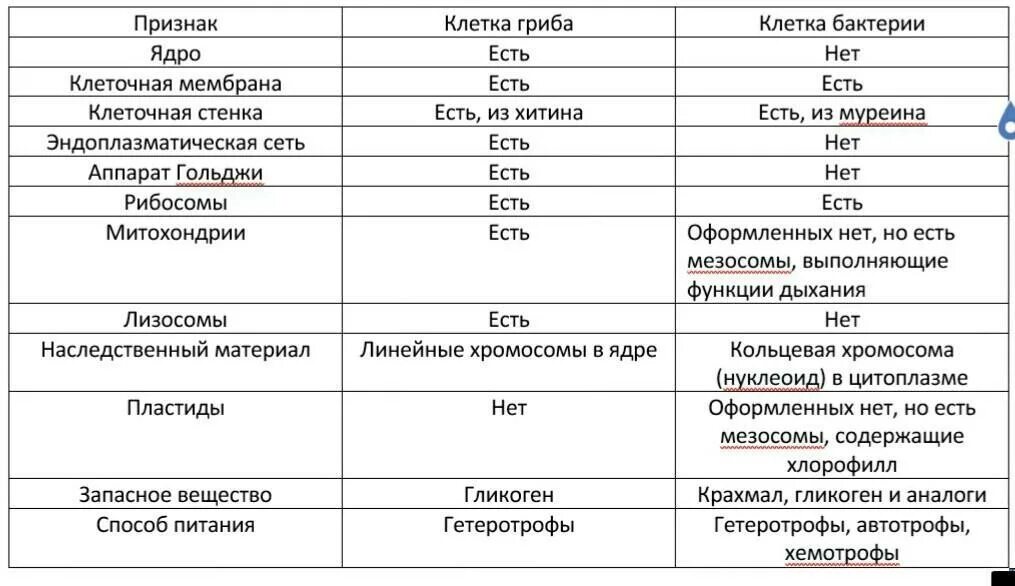 | Признак | Клетка гриба | Клетка бактерии |
|---|---|---|
| Ядро | Есть | Нет |
| Клеточная мембрана | Есть | Есть |
| Клеточная стенка | Есть, из хитина | Есть, из муреина |
| Эндоплазматическая сеть | Есть | Нет |
| Аппарат Гольджи | Есть | Нет |
| Рибосомы | Есть | Есть |
| Митохондрии | Есть | Оформленных нет, но есть мезосомы, выполняющие функции дыхания |
| Лизосомы | Есть | Нет |
| Наследственный материал | Линейные хромосомы в ядре | Кольцевая хромосома (нуклеоид) в цитоплазме |
| Пластиды | Нет | Оформленных нет, но есть мезосомы, содержащие хлорофилл |
| Запасное вещество | Гликоген | Крахмал, гликоген и аналоги |
| Способ питания | Гетеротрофы | Гетеротрофы, автотрофы, хемотрофы |